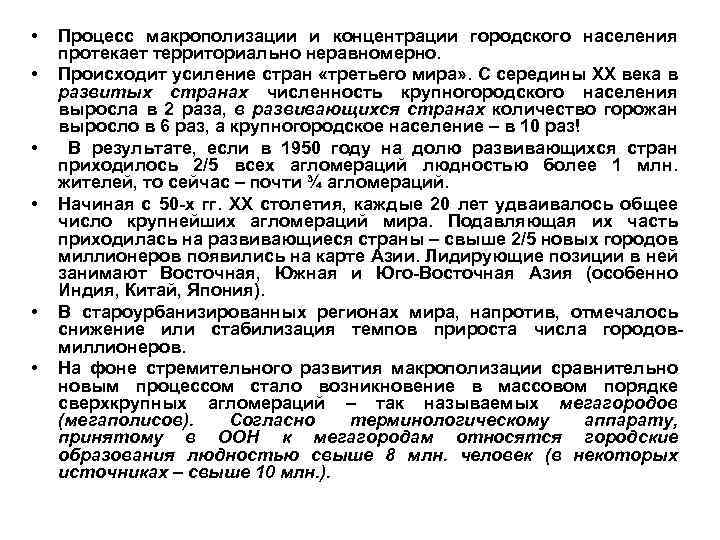 • Процесс макрополизации и концентрации городского населения протекает территориально неравномерно.

• Происходит усиление стран «третьего мира». С середины XX века в развитых странах численность крупногородского населения выросла в 2 раза, в развивающихся странах количество горожан выросло в 6 раз, а крупногородское население – в 10 раз!

• В результате, если в 1950 году на долю развивающихся стран приходилось 2/5 всех агломераций людностью более 1 млн. жителей, то сейчас – почти ¾ агломераций.

• Начиная с 50-х гг. XX столетия, каждые 20 лет удваивалось общее число крупнейших агломераций мира. Подавляющая их часть приходилась на развивающиеся страны – свыше 2/5 новых городов миллионеров появились на карте Азии. Лидирующие позиции в ней занимают Восточная, Южная и Юго-Восточная Азия (особенно Индия, Китай, Япония).

• В староурбанизированных регионах мира, напротив, отмечалось снижение или стабилизация темпов прироста числа городов-миллионеров.

• На фоне стремительного развития макрополизации сравнительно новым процессом стало возникновение в массовом порядке сверхкрупных агломераций – так называемых мегагородов (мегаполисов). Согласно терминологическому аппарату, принятому в ООН к мегагородам относятся городские образования людностью свыше 8 млн. человек (в некоторых источниках – свыше 10 млн.).